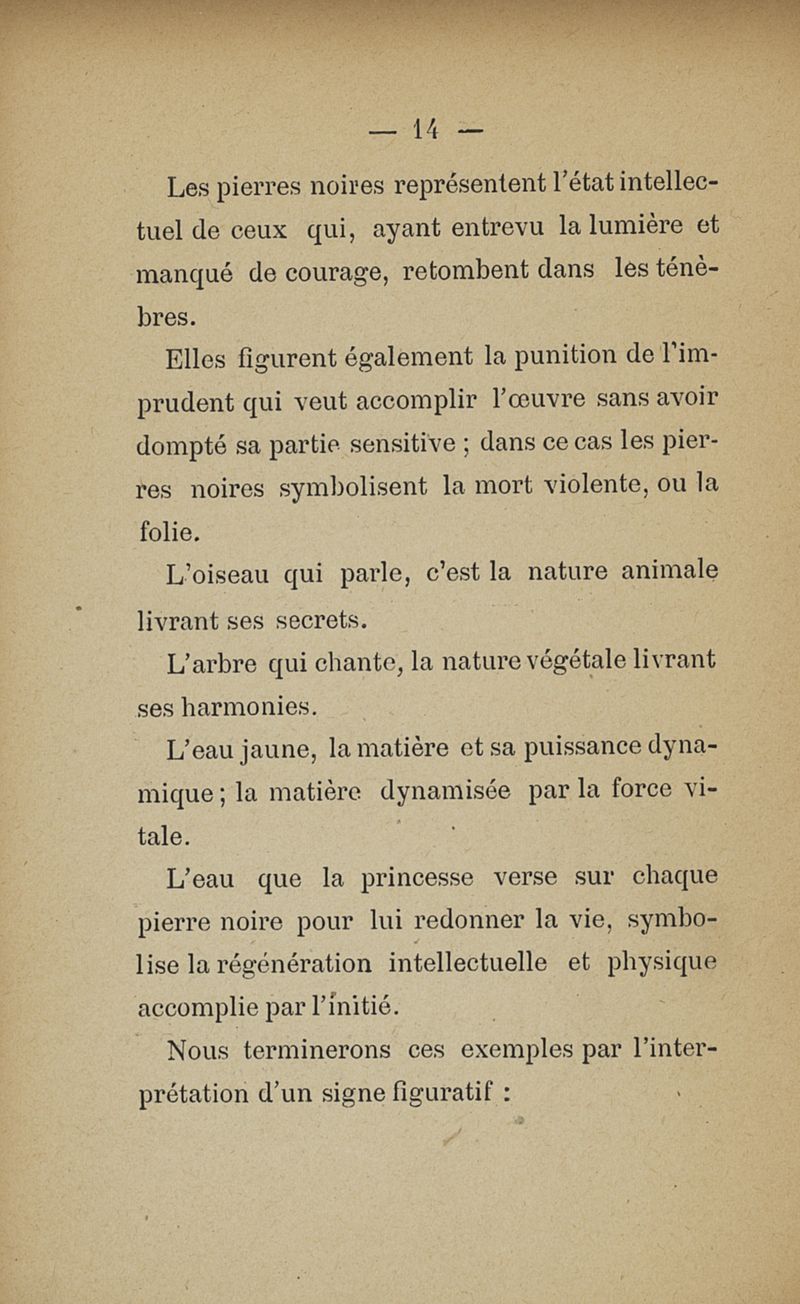 — 14 —

Les pierres noires représentent l'état intellectuel de ceux qui, ayant entrevu la lumière et manqué de courage, retombent dans les ténèbres.

Elles figurent également la punition de l'imprudent qui veut accomplir l'œuvre sans avoir dompté sa partie sensitive ; dans ce cas les pierres noires symbolisent la mort violente, ou la folie.

L'oiseau qui parle, c'est la nature animale livrant ses secrets.

L'arbre qui chante, la nature végétale livrant ses harmonies.

L'eau jaune, la matière et sa puissance dynamique ; la matière dynamisée par la force vitale.

L'eau que la princesse verse sur chaque pierre noire pour lui redonner la vie, symbolise la régénération intellectuelle et physique accomplie par l'initié.

Nous terminerons ces exemples par l'interprétation d'un signe figuratif :